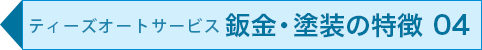 ティーズオートサービス 鈑金・塗装の特徴 04